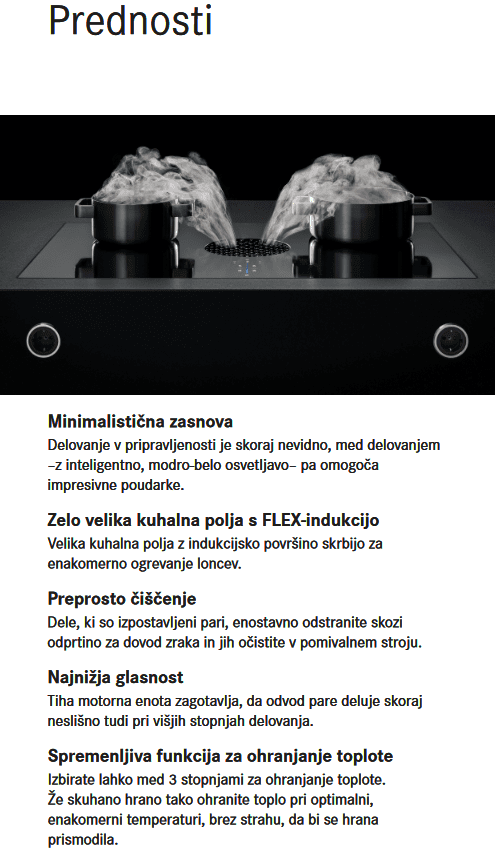 Prednosti

Minimalistična zasnova
Delovanje v pripravljenosti je skoraj nevidno, med delovanjem –z inteligentno, modro-belo osvetljavo– pa omogoča impresivne poudarke.

Zelo velika kuhalna polja s FLEX-indukcijo
Velika kuhalna polja z indukcijsko površino skrbijo za enakomerno ogrevanje loncev.

Preprosto čiščenje
Dele, ki so izpostavljeni pari, enostavno odstranite skozi odprtino za dovod zraka in jih očistite v pomivalnem stroju.

Najnižja glasnost
Tiha motorna enota zagotavlja, da odvod pare deluje skoraj neslišno tudi pri višjih stopnjah delovanja.

Spremenljiva funkcija za ohranjanje toplote
Izbirate lahko med 3 stopnjami za ohranjanje toplote. Že skuhano hrano tako ohranite toplo pri optimalni, enakomerni temperaturi, brez strahu, da bi se hrana prismodila.